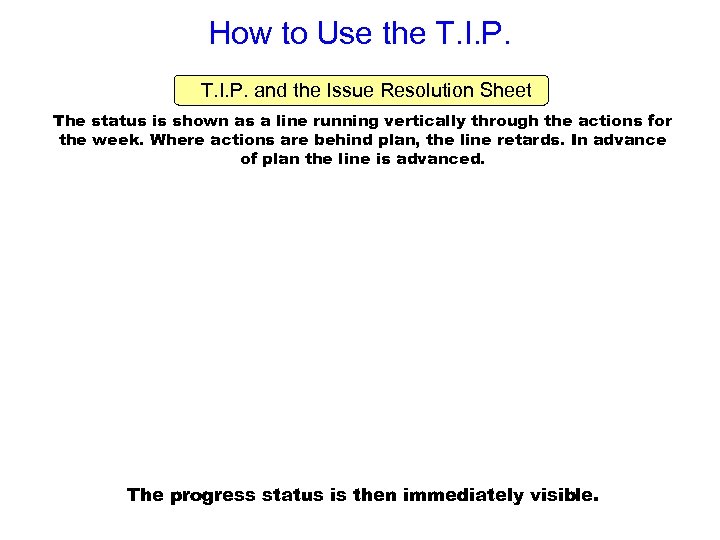 How to Use the T.I.P.

T.I.P. and the Issue Resolution Sheet

The status is shown as a line running vertically through the actions for the week. Where actions are behind plan, the line retards. In advance of plan the line is advanced.

The progress status is then immediately visible.